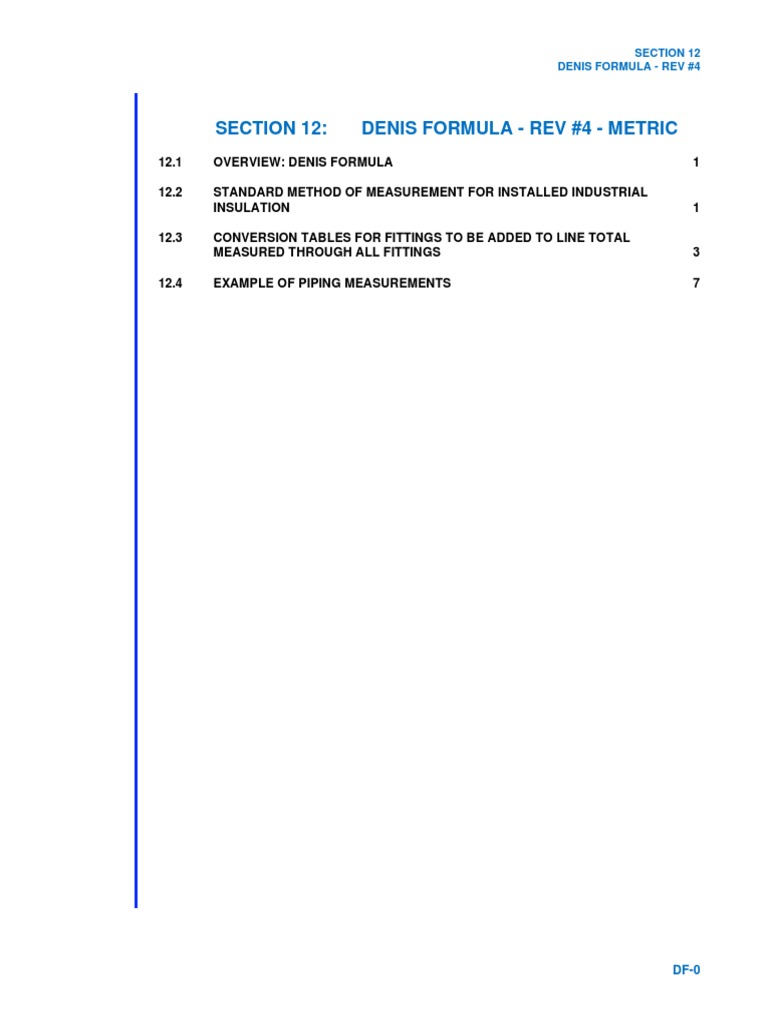 SECTION 12
DENIS FORMULA - REV #4

SECTION 12: DENIS FORMULA - REV #4 - METRIC

12.1 OVERVIEW: DENIS FORMULA 1

12.2 STANDARD METHOD OF MEASUREMENT FOR INSTALLED INDUSTRIAL INSULATION 1

12.3 CONVERSION TABLES FOR FITTINGS TO BE ADDED TO LINE TOTAL MEASURED THROUGH ALL FITTINGS 3

12.4 EXAMPLE OF PIPING MEASUREMENTS 7

DF-0